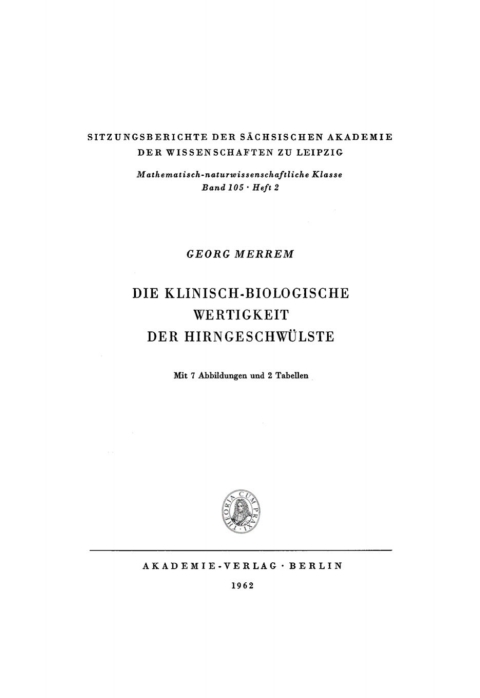 SITZUNGSBERICHTE DER SÄCHSISCHEN AKADEMIE DER WISSENSCHAFTEN ZU LEIPZIG

Mathematisch-naturwissenschaftliche Klasse
Band 105 · Heft 2

GEORG MERREM

DIE KLINISCH-BIOLOGISCHE WERTIGKEIT DER HIRNGESCHWÜLSTE

Mit 7 Abbildungen und 2 Tabellen

THEORIA CUM PRAXI

AKADEMIE-VERLAG · BERLIN
1962